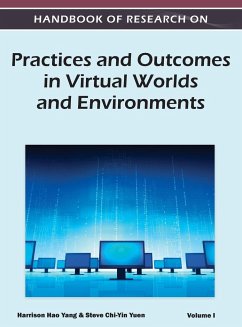 HANDBOOK OF RESEARCH ON

Practices and Outcomes in Virtual Worlds and Environments

Harrison Hao Yang & Steve Chi-Yin Yuen

Volume I